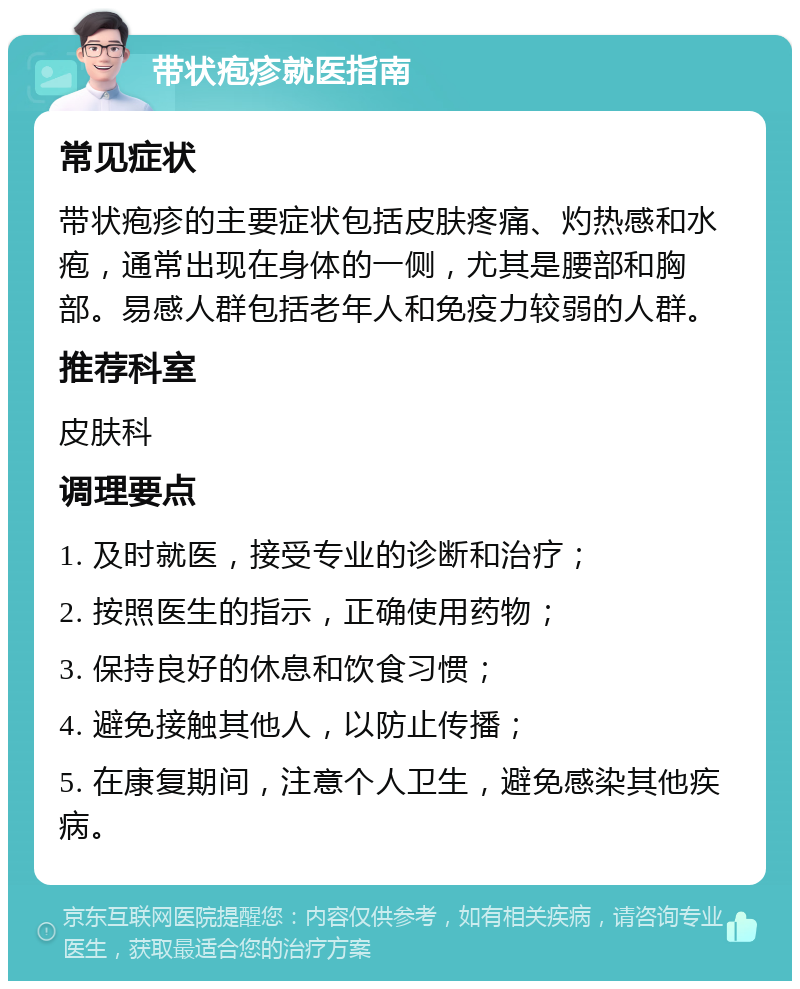 带状疱疹就医指南

常见症状

带状疱疹的主要症状包括皮肤疼痛、灼热感和水疱，通常出现在身体的一侧，尤其是腰部和胸部。易感人群包括老年人和免疫力较弱的人群。

推荐科室

皮肤科

调理要点

1. 及时就医，接受专业的诊断和治疗；

2. 按照医生的指示，正确使用药物；

3. 保持良好的休息和饮食习惯；

4. 避免接触其他人，以防止传播；

5. 在康复期间，注意个人卫生，避免感染其他疾病。

京东互联网医院提醒您：内容仅供参考，如有相关疾病，请咨询专业医生，获取最适合您的治疗方案